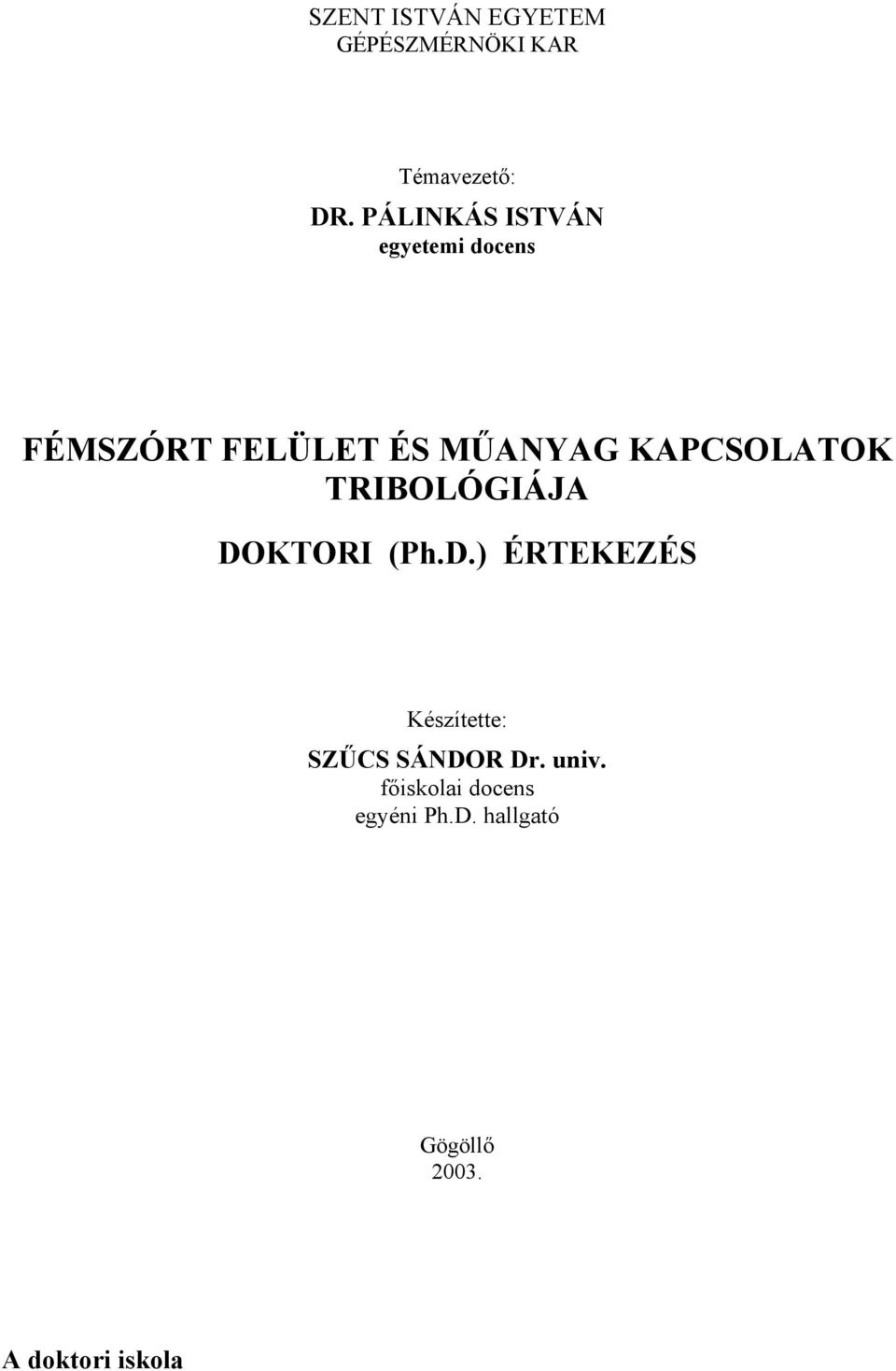 SZENT ISTVÁN EGYETEM
GÉPÉSZMÉRNÖKI KAR

Témavezető:
DR. PÁLINKÁS ISTVÁN
egyetemi docens

FÉMSZÓRT FELÜLET ÉS MŰANYAG KAPCSOLATOK TRIBOLÓGIÁJA

DOKTORI (Ph.D.) ÉRTEKEZÉS

Készítette:
SZŰCS SÁNDOR Dr. univ.
főiskolai docens
egyéni Ph.D. hallgató

Gögöllő
2003.

A doktori iskola